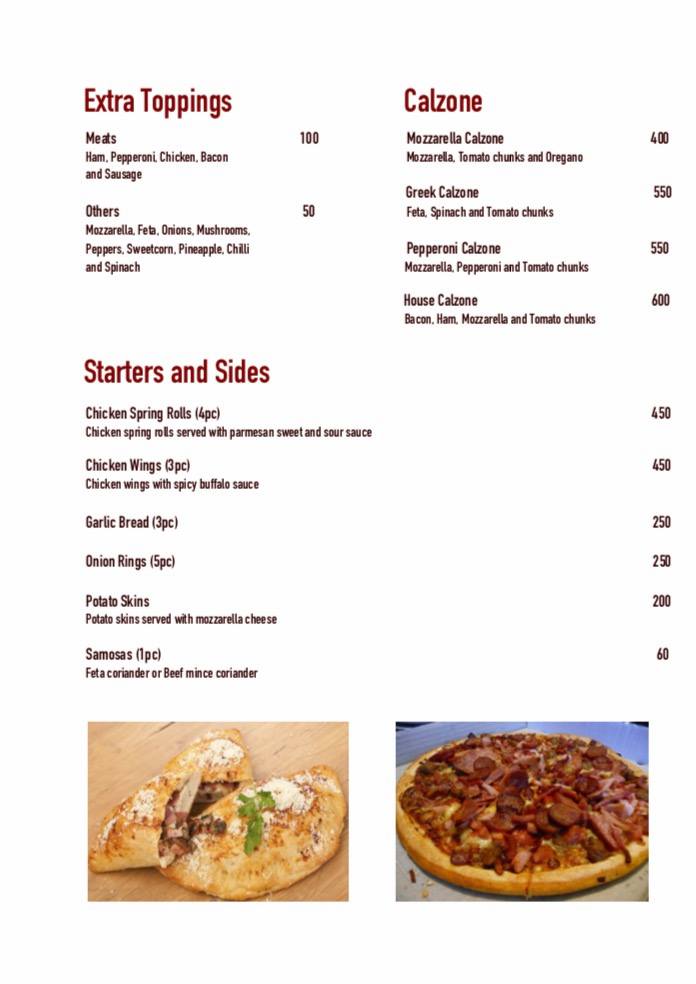 Extra Toppings

Meats 100
Ham, Pepperoni, Chicken, Bacon and Sausage

Others 50
Mozzarella, Feta, Onions, Mushrooms, Peppers, Sweetcorn, Pineapple, Chilli and Spinach

Calzone

Mozzarella Calzone 400
Mozzarella, Tomato chunks and Oregano

Greek Calzone 550
Feta, Spinach and Tomato chunks

Pepperoni Calzone 550
Mozzarella, Pepperoni and Tomato chunks

House Calzone 600
Bacon, Ham, Mozzarella and Tomato chunks

Starters and Sides

Chicken Spring Rolls (4pc) 450
Chicken spring rolls served with parmesan sweet and sour sauce

Chicken Wings (3pc) 450
Chicken wings with spicy buffalo sauce

Garlic Bread (3pc) 250

Onion Rings (5pc) 250

Potato Skins 200
Potato skins served with mozzarella cheese

Samosas (1pc) 60
Feta coriander or Beef mince coriander